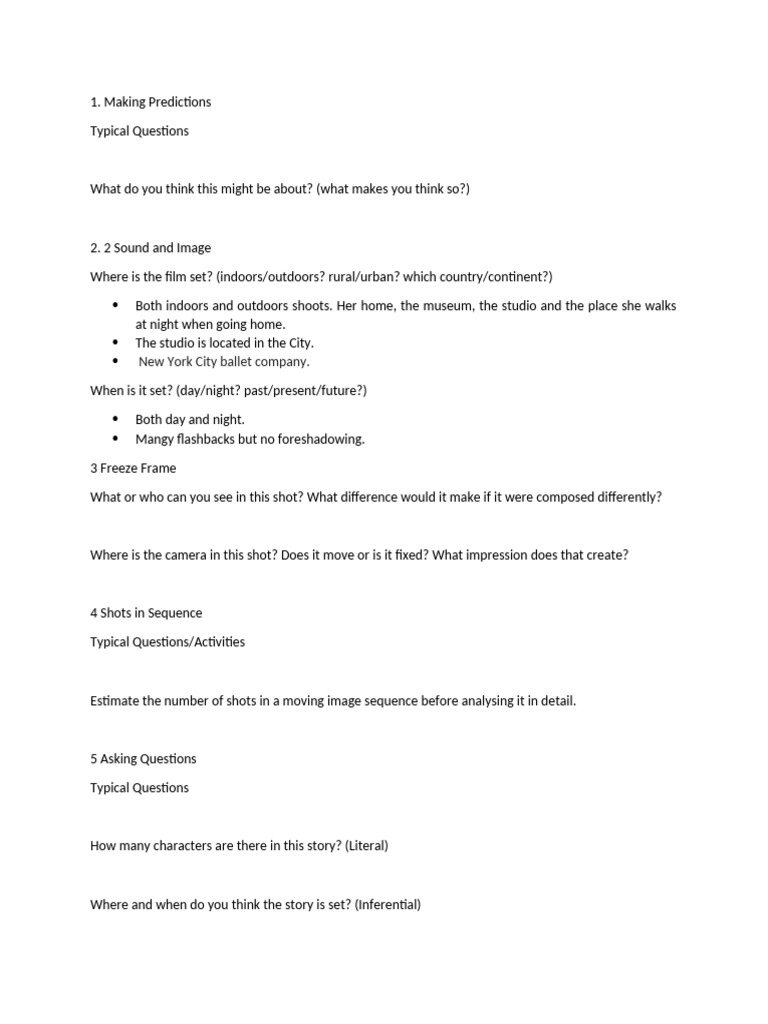 1. Making Predictions

Typical Questions

What do you think this might be about? (what makes you think so?)

2. 2 Sound and Image

Where is the film set? (indoors/outdoors? rural/urban? which country/continent?)

- Both indoors and outdoors shoots. Her home, the museum, the studio and the place she walks at night when going home.
- The studio is located in the City.
- New York City ballet company.

When is it set? (day/night? past/present/future?)

- Both day and night.
- Mangy flashbacks but no foreshadowing.

3 Freeze Frame

What or who can you see in this shot? What difference would it make if it were composed differently?

Where is the camera in this shot? Does it move or is it fixed? What impression does that create?

4 Shots in Sequence

Typical Questions/Activities

Estimate the number of shots in a moving image sequence before analysing it in detail.

5 Asking Questions

Typical Questions

How many characters are there in this story? (Literal)

Where and when do you think the story is set? (Inferential)